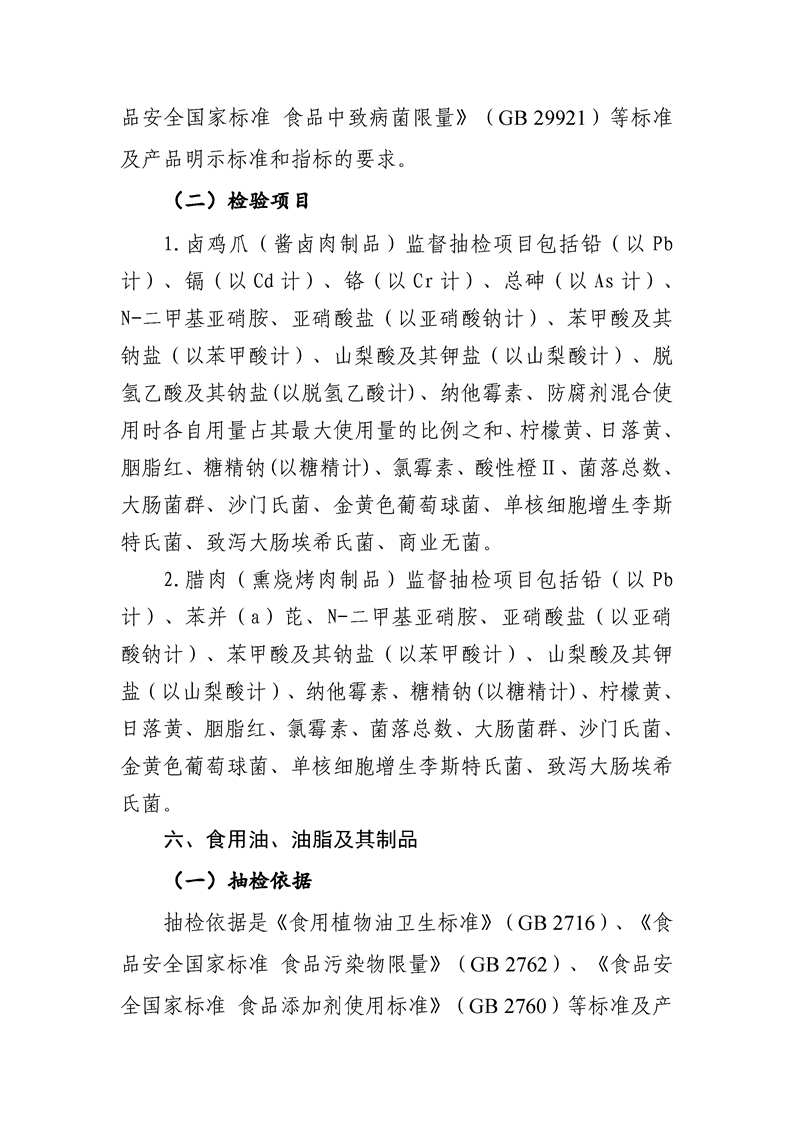 品安全国家标准 食品中致病菌限量》（GB 29921）等标准及产品明示标准和指标的要求。

（二）检验项目

1.卤鸡爪（酱卤肉制品）监督抽检项目包括铅（以Pb计）、镉（以Cd计）、铬（以Cr计）、总砷（以As计）、N-二甲基亚硝胺、亚硝酸盐（以亚硝酸钠计）、苯甲酸及其钠盐（以苯甲酸计）、山梨酸及其钾盐（以山梨酸计）、脱氢乙酸及其钠盐(以脱氢乙酸计)、纳他霉素、防腐剂混合使用时各自用量占其最大使用量的比例之和、柠檬黄、日落黄、胭脂红、糖精钠(以糖精计)、氯霉素、酸性橙Ⅱ、菌落总数、大肠菌群、沙门氏菌、金黄色葡萄球菌、单核细胞增生李斯特氏菌、致泻大肠埃希氏菌、商业无菌。

2.腊肉（熏烧烤肉制品）监督抽检项目包括铅（以Pb计）、苯并（a）芘、N-二甲基亚硝胺、亚硝酸盐（以亚硝酸钠计）、苯甲酸及其钠盐（以苯甲酸计）、山梨酸及其钾盐（以山梨酸计）、纳他霉素、糖精钠(以糖精计)、柠檬黄、日落黄、胭脂红、氯霉素、菌落总数、大肠菌群、沙门氏菌、金黄色葡萄球菌、单核细胞增生李斯特氏菌、致泻大肠埃希氏菌。

六、食用油、油脂及其制品

（一）抽检依据

抽检依据是《食用植物油卫生标准》（GB 2716）、《食品安全国家标准 食品污染物限量》（GB 2762）、《食品安全国家标准 食品添加剂使用标准》（GB 2760）等标准及产